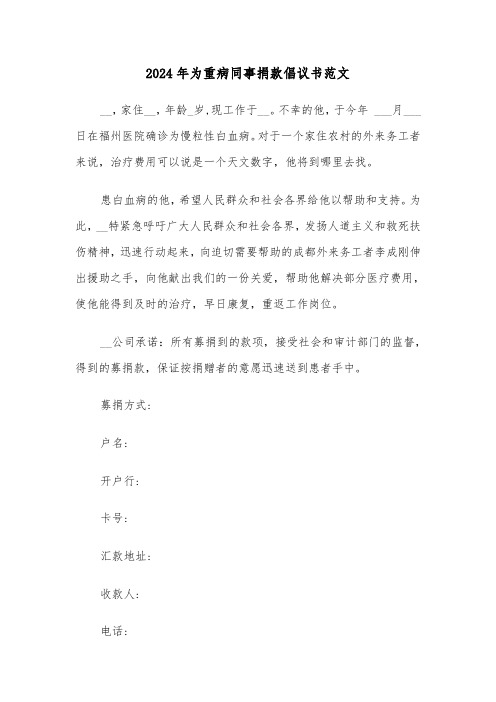 2024年为重病同事捐款倡议书范文

__，家住__，年龄_岁，现工作于__。不幸的他，于今年 ___月___日在福州医院确诊为慢粒性白血病。对于一个家住农村的外来务工者来说，治疗费用可以说是一个天文数字，他将到哪里去找。

患白血病的他，希望人民群众和社会各界给他以帮助和支持。为此，__特紧急呼吁广大人民群众和社会各界，发扬人道主义和救死扶伤精神，迅速行动起来，向迫切需要帮助的成都外来务工者李成刚伸出援助之手，向他献出我们的一份关爱，帮助他解决部分医疗费用，使他能得到及时的治疗，早日康复，重返工作岗位。

__公司承诺：所有募捐到的款项，接受社会和审计部门的监督，得到的募捐款，保证按捐赠者的意愿迅速送到患者手中。

募捐方式：

户名：

开户行：

卡号：

汇款地址：

收款人：

电话：